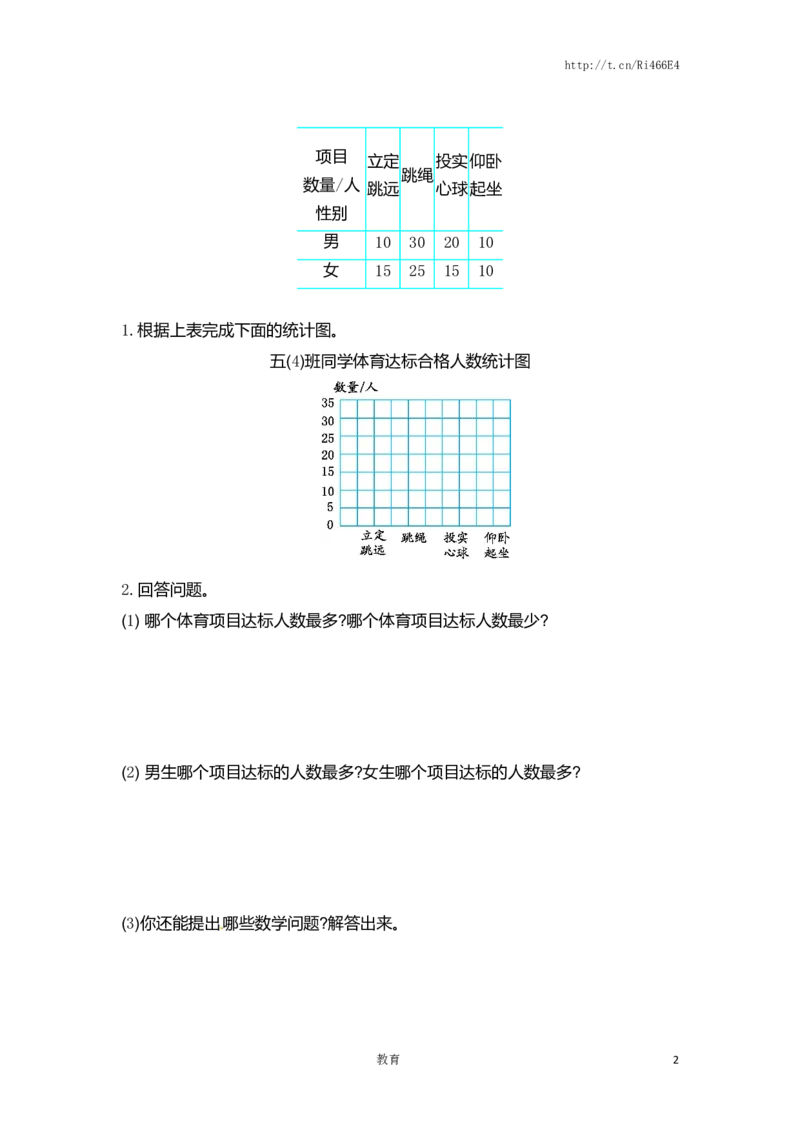 http://t.cn/Ri466E4

| 项目 数量/人 性别 | 立定跳远 | 跳绳 | 投实心球 | 仰卧起坐 |
|---|---|---|---|---|
| 男 | 10 | 30 | 20 | 10 |
| 女 | 15 | 25 | 15 | 10 |

1.根据上表完成下面的统计图。

五(4)班同学体育达标合格人数统计图

数量/人
35
30
25
20
15
10
5
0
立定跳远 跳绳 投实心球 仰卧起坐

2.回答问题。

(1)哪个体育项目达标人数最多?哪个体育项目达标人数最少?

(2)男生哪个项目达标的人数最多?女生哪个项目达标的人数最多?

(3)你还能提出哪些数学问题?解答出来。

教育

2